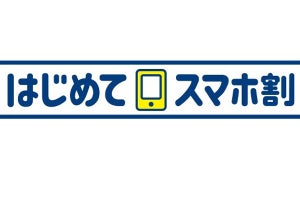 はじめて スマホ割